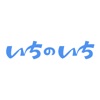 いちのいち